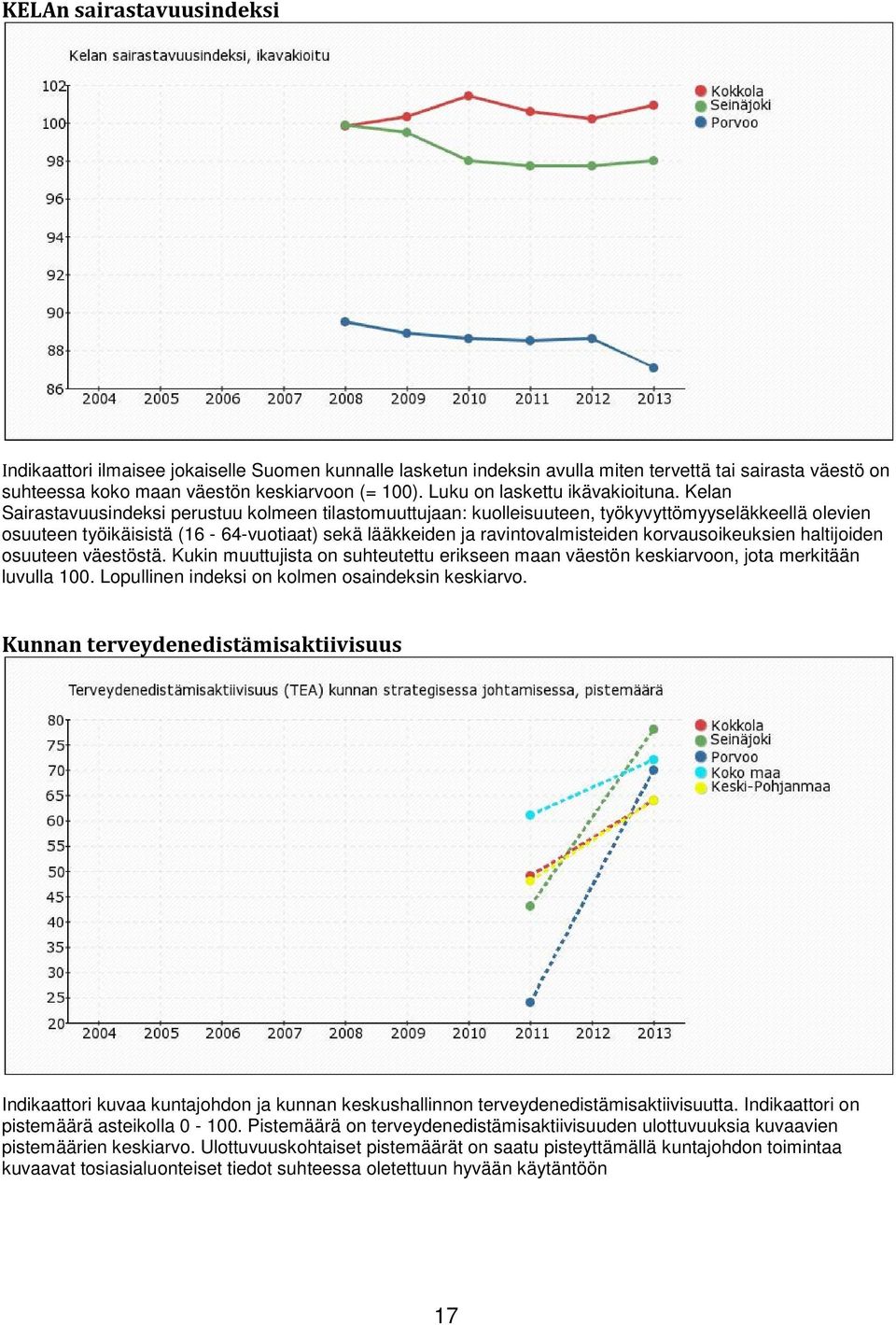 KELAn sairastavuusindeksi

Kelan sairastavuusindeksi, ikävakioitu

102
100
98
96
94
92
90
88
86
2004 2005 2006 2007 2008 2009 2010 2011 2012 2013

Kokkola
Seinäjoki
Porvoo

Indikaattori ilmaisee jokaiselle Suomen kunnalle lasketun indeksin avulla miten tervettä tai sairasta väestö on suhteessa koko maan väestön keskiarvoon (= 100). Luku on laskettu ikävakioituna. Kelan Sairastavuusindeksi perustuu kolmeen tilastomuuttujaan: kuolleisuuteen, työkyvyttömyyseläkkeellä olevien osuuteen työikäisistä (16 - 64-vuotiaat) sekä lääkkeiden ja ravintovalmisteiden korvausoikeuksien haltijoiden osuuteen väestöstä. Kukin muuttujista on suhteutettu erikseen maan väestön keskiarvoon, jota merkitään luvulla 100. Lopullinen indeksi on kolmen osaindeksin keskiarvo.

Kunnan terveydenedistämisaktiivisuus

Terveydenedistämisaktiivisuus (TEA) kunnan strategisessa johtamisessa, pistemäärä

80
75
70
65
60
55
50
45
40
35
30
25
20
2004 2005 2006 2007 2008 2009 2010 2011 2012 2013

Kokkola
Seinäjoki
Porvoo
Koko maa
Keski-Pohjanmaa

Indikaattori kuvaa kuntajohdon ja kunnan keskushallinnon terveydenedistämisaktiivisuutta. Indikaattori on pistemäärä asteikolla 0 - 100. Pistemäärä on terveydenedistämisaktiivisuuden ulottuvuuksia kuvaavien pistemäärien keskiarvo. Ulottuvuuskohtaiset pistemäärät on saatu pisteyttämällä kuntajohdon toimintaa kuvaavat tosiasialuonteiset tiedot suhteessa oletettuun hyvään käytäntöön

17